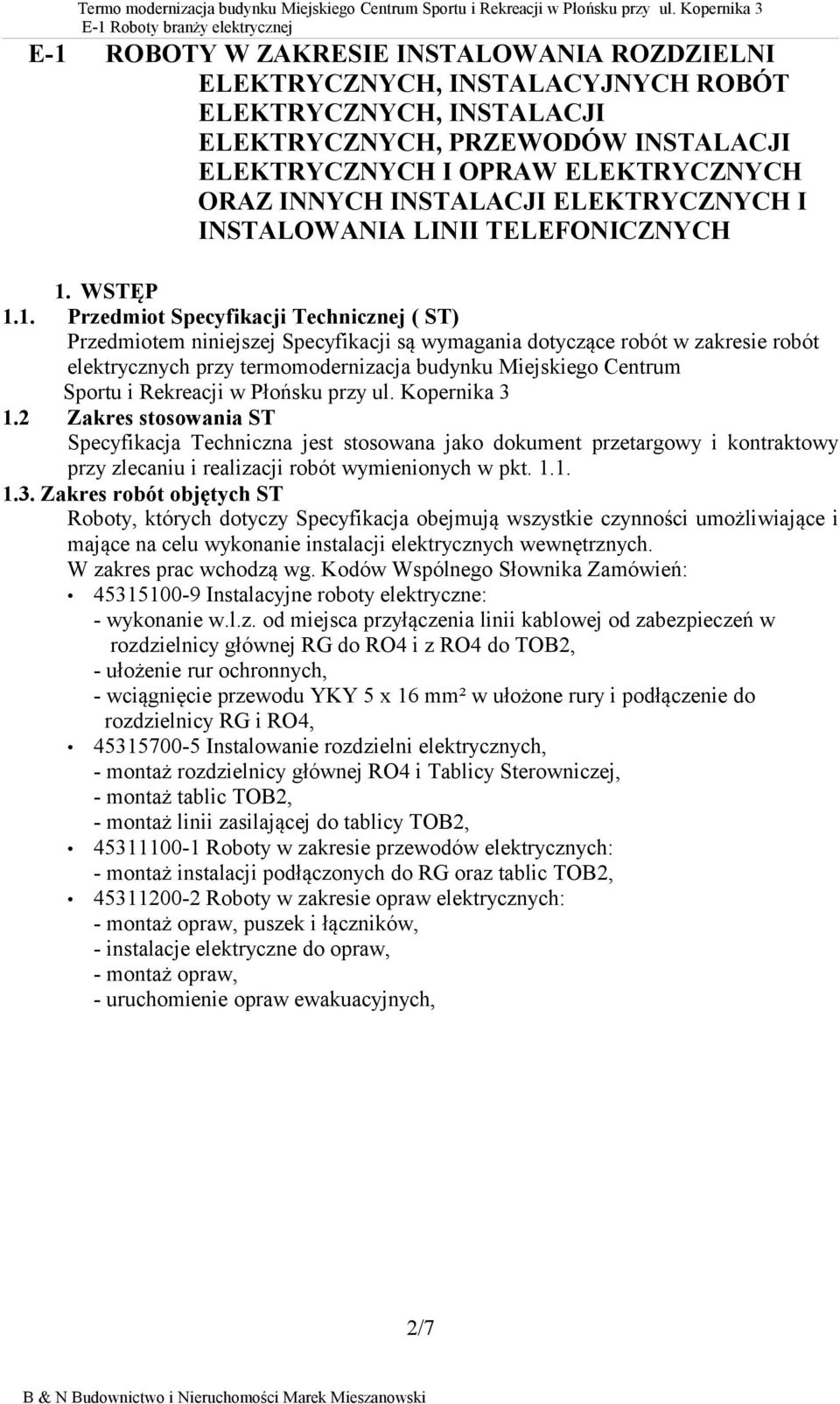 Termo modernizacja budynku Miejskiego Centrum Sportu i Rekreacji w Płońsku przy ul. Kopernika 3
E-1 Roboty branży elektrycznej

E-1 ROBOTY W ZAKRESIE INSTALOWANIA ROZDZIELNI ELEKTRYCZNYCH, INSTALACYJNYCH ROBÓT ELEKTRYCZNYCH, INSTALACJI ELEKTRYCZNYCH, PRZEWODÓW INSTALACJI ELEKTRYCZNYCH I OPRAW ELEKTRYCZNYCH ORAZ INNYCH INSTALACJI ELEKTRYCZNYCH I INSTALOWANIA LINII TELEFONICZNYCH

1. WSTĘP

1.1. Przedmiot Specyfikacji Technicznej ( ST)
Przedmiotem niniejszej Specyfikacji są wymagania dotyczące robót w zakresie robót elektrycznych przy termomodernizacja budynku Miejskiego Centrum Sportu i Rekreacji w Płońsku przy ul. Kopernika 3

1.2 Zakres stosowania ST
Specyfikacja Techniczna jest stosowana jako dokument przetargowy i kontraktowy przy zlecaniu i realizacji robót wymienionych w pkt. 1.1.

1.3. Zakres robót objętych ST
Roboty, których dotyczy Specyfikacja obejmują wszystkie czynności umożliwiające i mające na celu wykonanie instalacji elektrycznych wewnętrznych.
W zakres prac wchodzą wg. Kodów Wspólnego Słownika Zamówień:
• 45315100-9 Instalacyjne roboty elektryczne:
- wykonanie w.l.z. od miejsca przyłączenia linii kablowej od zabezpieczeń w rozdzielnicy głównej RG do RO4 i z RO4 do TOB2,
- ułożenie rur ochronnych,
- wciągnięcie przewodu YKY 5 x 16 mm² w ułożone rury i podłączenie do rozdzielnicy RG i RO4,
• 45315700-5 Instalowanie rozdzielni elektrycznych,
- montaż rozdzielnicy głównej RO4 i Tablicy Sterowniczej,
- montaż tablic TOB2,
- montaż linii zasilającej do tablicy TOB2,
• 45311100-1 Roboty w zakresie przewodów elektrycznych:
- montaż instalacji podłączonych do RG oraz tablic TOB2,
• 45311200-2 Roboty w zakresie opraw elektrycznych:
- montaż opraw, puszek i łączników,
- instalacje elektryczne do opraw,
- montaż opraw,
- uruchomienie opraw ewakuacyjnych,

2/7

B & N Budownictwo i Nieruchomości Marek Mieszanowski